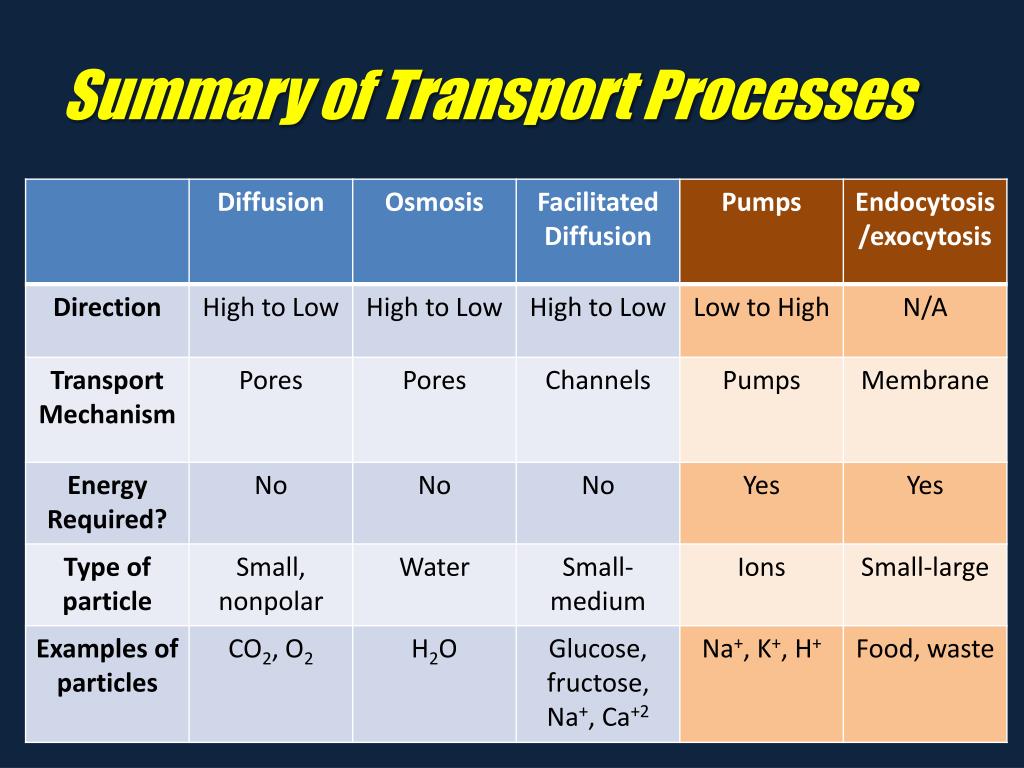 Summary of Transport Processes

| | Diffusion | Osmosis | Facilitated Diffusion | Pumps | Endocytosis /exocytosis |
|---|---|---|---|---|---|
| Direction | High to Low | High to Low | High to Low | Low to High | N/A |
| Transport Mechanism | Pores | Pores | Channels | Pumps | Membrane |
| Energy Required? | No | No | No | Yes | Yes |
| Type of particle | Small, nonpolar | Water | Small-medium | Ions | Small-large |
| Examples of particles | $CO_2$, $O_2$ | $H_2O$ | Glucose, fructose, $Na^+$, $Ca^{+2}$ | $Na^+$, $K^+$, $H^+$ | Food, waste |